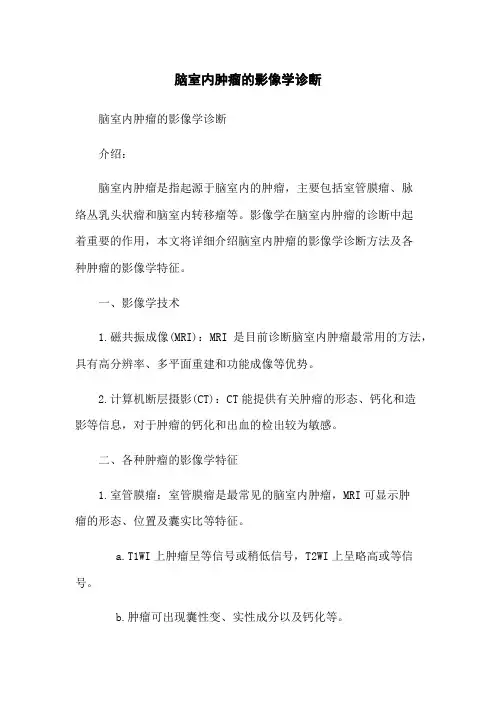 脑室内肿瘤的影像学诊断

脑室内肿瘤的影像学诊断

介绍：

脑室内肿瘤是指起源于脑室内的肿瘤，主要包括室管膜瘤、脉络丛乳头状瘤和脑室内转移瘤等。影像学在脑室内肿瘤的诊断中起着重要的作用，本文将详细介绍脑室内肿瘤的影像学诊断方法及各种肿瘤的影像学特征。

一、影像学技术

1. 磁共振成像(MRI)：MRI 是目前诊断脑室内肿瘤最常用的方法，具有高分辨率、多平面重建和功能成像等优势。

2. 计算机断层摄影(CT)：CT 能提供有关肿瘤的形态、钙化和造影等信息，对于肿瘤的钙化和出血的检出较为敏感。

二、各种肿瘤的影像学特征

1. 室管膜瘤：室管膜瘤是最常见的脑室内肿瘤，MRI 可显示肿瘤的形态、位置及囊实比等特征。

a. T1WI 上肿瘤呈等信号或稍低信号，T2WI 上呈略高或等信号。

b. 肿瘤可出现囊性变、实性成分以及钙化等。